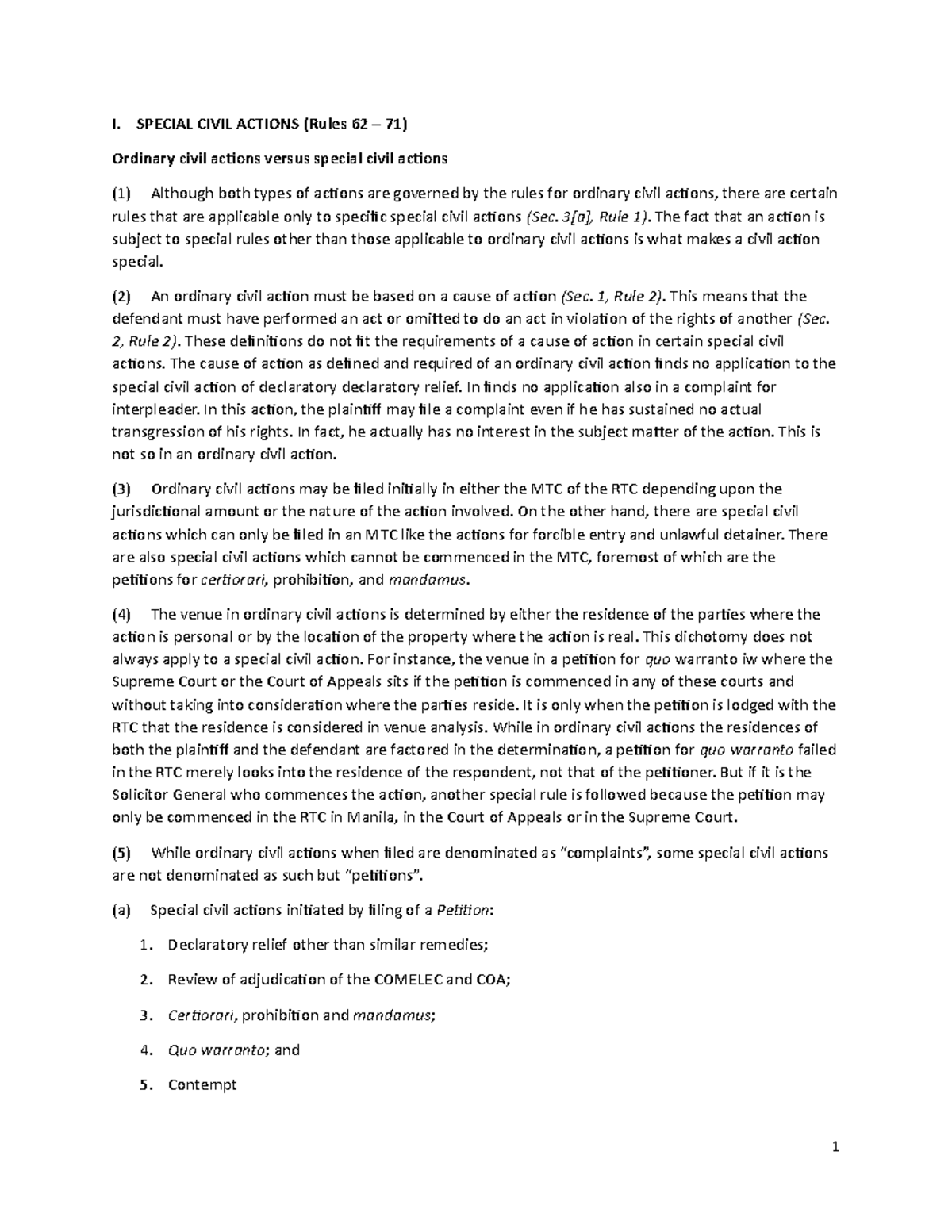 I. SPECIAL CIVIL ACTIONS (Rules 62 – 71)

Ordinary civil actions versus special civil actions

(1) Although both types of actions are governed by the rules for ordinary civil actions, there are certain rules that are applicable only to specific special civil actions (Sec. 3[a], Rule 1). The fact that an action is subject to special rules other than those applicable to ordinary civil actions is what makes a civil action special.

(2) An ordinary civil action must be based on a cause of action (Sec. 1, Rule 2). This means that the defendant must have performed an act or omitted to do an act in violation of the rights of another (Sec. 2, Rule 2). These definitions do not fit the requirements of a cause of action in certain special civil actions. The cause of action as defined and required of an ordinary civil action finds no application to the special civil action of declaratory declaratory relief. In finds no application also in a complaint for interpleader. In this action, the plaintiff may file a complaint even if he has sustained no actual transgression of his rights. In fact, he actually has no interest in the subject matter of the action. This is not so in an ordinary civil action.

(3) Ordinary civil actions may be filed initially in either the MTC of the RTC depending upon the jurisdictional amount or the nature of the action involved. On the other hand, there are special civil actions which can only be filed in an MTC like the actions for forcible entry and unlawful detainer. There are also special civil actions which cannot be commenced in the MTC, foremost of which are the petitions for certiorari, prohibition, and mandamus.

(4) The venue in ordinary civil actions is determined by either the residence of the parties where the action is personal or by the location of the property where the action is real. This dichotomy does not always apply to a special civil action. For instance, the venue in a petition for quo warranto iw where the Supreme Court or the Court of Appeals sits if the petition is commenced in any of these courts and without taking into consideration where the parties reside. It is only when the petition is lodged with the RTC that the residence is considered in venue analysis. While in ordinary civil actions the residences of both the plaintiff and the defendant are factored in the determination, a petition for quo warranto failed in the RTC merely looks into the residence of the respondent, not that of the petitioner. But if it is the Solicitor General who commences the action, another special rule is followed because the petition may only be commenced in the RTC in Manila, in the Court of Appeals or in the Supreme Court.

(5) While ordinary civil actions when filed are denominated as "complaints", some special civil actions are not denominated as such but "petitions".

(a) Special civil actions initiated by filing of a Petition:

1. Declaratory relief other than similar remedies;

2. Review of adjudication of the COMELEC and COA;

3. Certiorari, prohibition and mandamus;

4. Quo warranto; and

5. Contempt

1